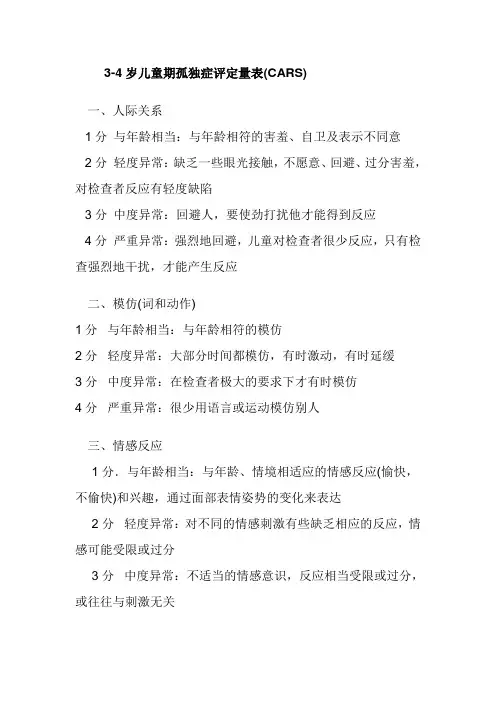 3-4 岁儿童期孤独症评定量表(CARS)

一、人际关系

1 分 与年龄相当：与年龄相符的害羞、自卫及表示不同意

2 分 轻度异常：缺乏一些眼光接触，不愿意、回避、过分害羞，对检查者反应有轻度缺陷

3 分 中度异常：回避人，要使劲打扰他才能得到反应

4 分 严重异常：强烈地回避，儿童对检查者很少反应，只有检查强烈地干扰，才能产生反应

二、模仿(词和动作)

1 分 与年龄相当：与年龄相符的模仿

2 分 轻度异常：大部分时间都模仿，有时激动，有时延缓

3 分 中度异常：在检查者极大的要求下才有时模仿

4 分 严重异常：很少用语言或运动模仿别人

三、情感反应

1 分．与年龄相当：与年龄、情境相适应的情感反应(愉快，不愉快)和兴趣，通过面部表情姿势的变化来表达

2 分 轻度异常：对不同的情感刺激有些缺乏相应的反应，情感可能受限或过分

3 分 中度异常：不适当的情感意识，反应相当受限或过分，或往往与刺激无关